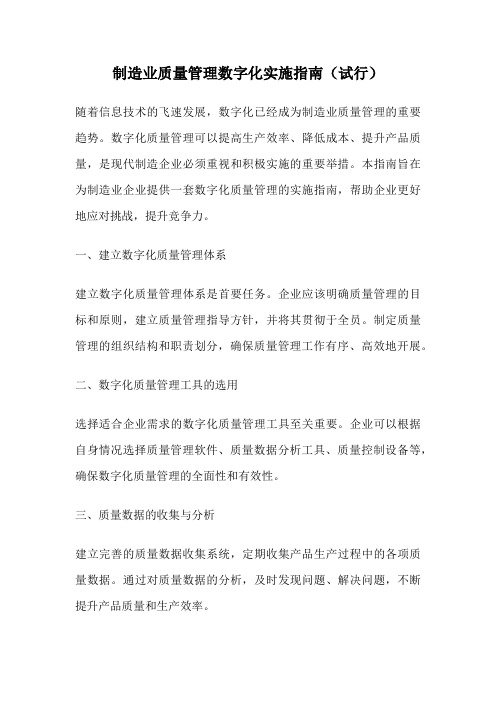 制造业质量管理数字化实施指南（试行）

随着信息技术的飞速发展，数字化已经成为制造业质量管理的重要趋势。数字化质量管理可以提高生产效率、降低成本、提升产品质量，是现代制造企业必须重视和积极实施的重要举措。本指南旨在为制造业企业提供一套数字化质量管理的实施指南，帮助企业更好地应对挑战，提升竞争力。

一、建立数字化质量管理体系

建立数字化质量管理体系是首要任务。企业应该明确质量管理的目标和原则，建立质量管理指导方针，并将其贯彻于全员。制定质量管理的组织结构和职责划分，确保质量管理工作有序、高效地开展。

二、数字化质量管理工具的选用

选择适合企业需求的数字化质量管理工具至关重要。企业可以根据自身情况选择质量管理软件、质量数据分析工具、质量控制设备等，确保数字化质量管理的全面性和有效性。

三、质量数据的收集与分析

建立完善的质量数据收集系统，定期收集产品生产过程中的各项质量数据。通过对质量数据的分析，及时发现问题、解决问题，不断提升产品质量和生产效率。